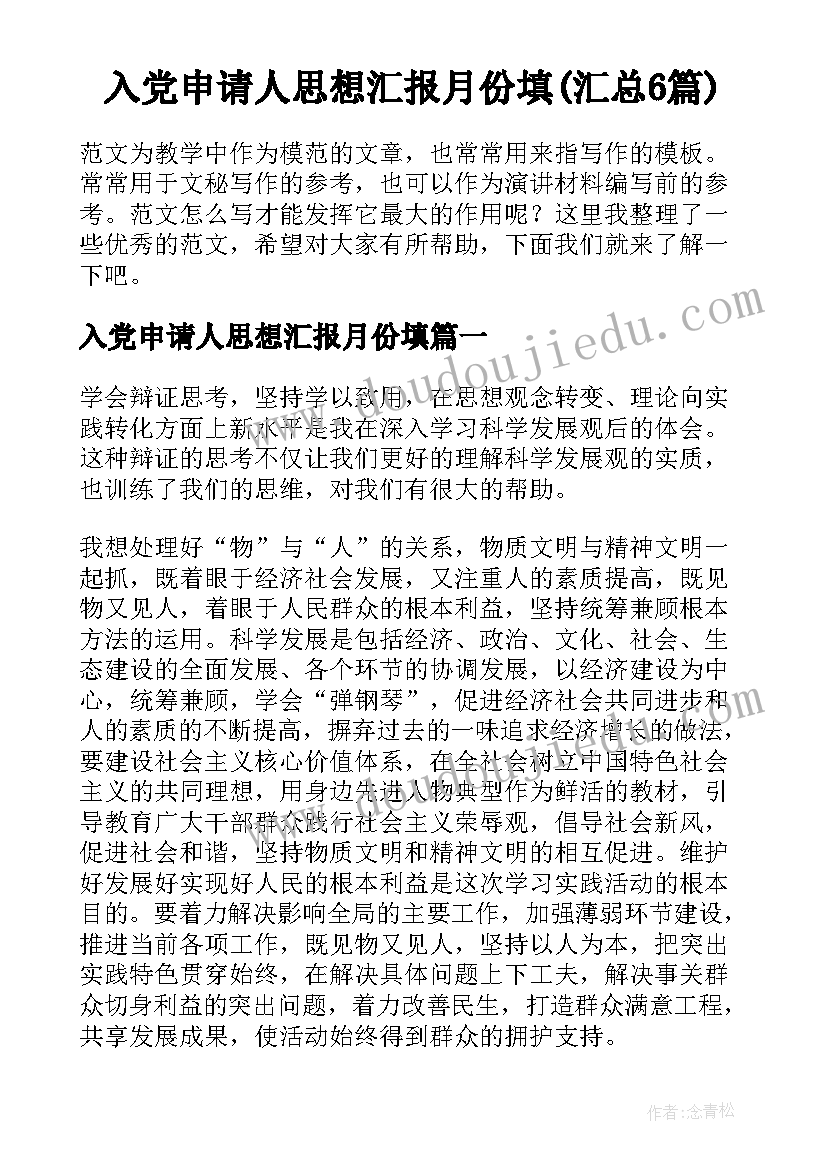 入党申请人思想汇报月份填(汇总6篇)

范文为教学中作为模范的文章，也常常用来指写作的模板。常常用于文秘写作的参考，也可以作为演讲材料编写前的参考。范文怎么写才能发挥它最大的作用呢？这里我整理了一些优秀的范文，希望对大家有所帮助，下面我们就来了解一下吧。

入党申请人思想汇报月份填篇一

学会辩证思考，坚持学以致用，在思想观念转变、理论向实践转化方面上新水平是我在深入学习科学发展观后的体会。这种辩证的思考不仅让我们更好的理解科学发展观的实质，也训练了我们的思维，对我们有很大的帮助。

我想处理好“物”与“人”的关系，物质文明与精神文明一起抓，既着眼于经济社会发展，又注重人的素质提高，既见物又见人，着眼于人民群众的根本利益，坚持统筹兼顾根本方法的运用。科学发展是包括经济、政治、文化、社会、生态建设的全面发展、各个环节的协调发展，以经济建设为中心，统筹兼顾，学会“弹钢琴”，促进经济社会共同进步和人的素质的不断提高，摒弃过去的一味追求经济增长的做法，要建设社会主义核心价值体系，在全社会树立中国特色社会主义的共同理想，用身边先进人物典型作为鲜活的教材，引导教育广大干部群众践行社会主义荣辱观，倡导社会新风，促进社会和谐，坚持物质文明和精神文明的相互促进。维护好发展好实现好人民的根本利益是这次学习实践活动的根本目的。要着力解决影响全局的主要工作，加强薄弱环节建设，推进当前各项工作，既见物又见人，坚持以人为本，把突出实践特色贯穿始终，在解决具体问题上下工夫，解决事关群众切身利益的突出问题，着力改善民生，打造群众满意工程，共享发展成果，使活动始终得到群众的拥护支持。

www.doudoujiedu.com

作者：念青松